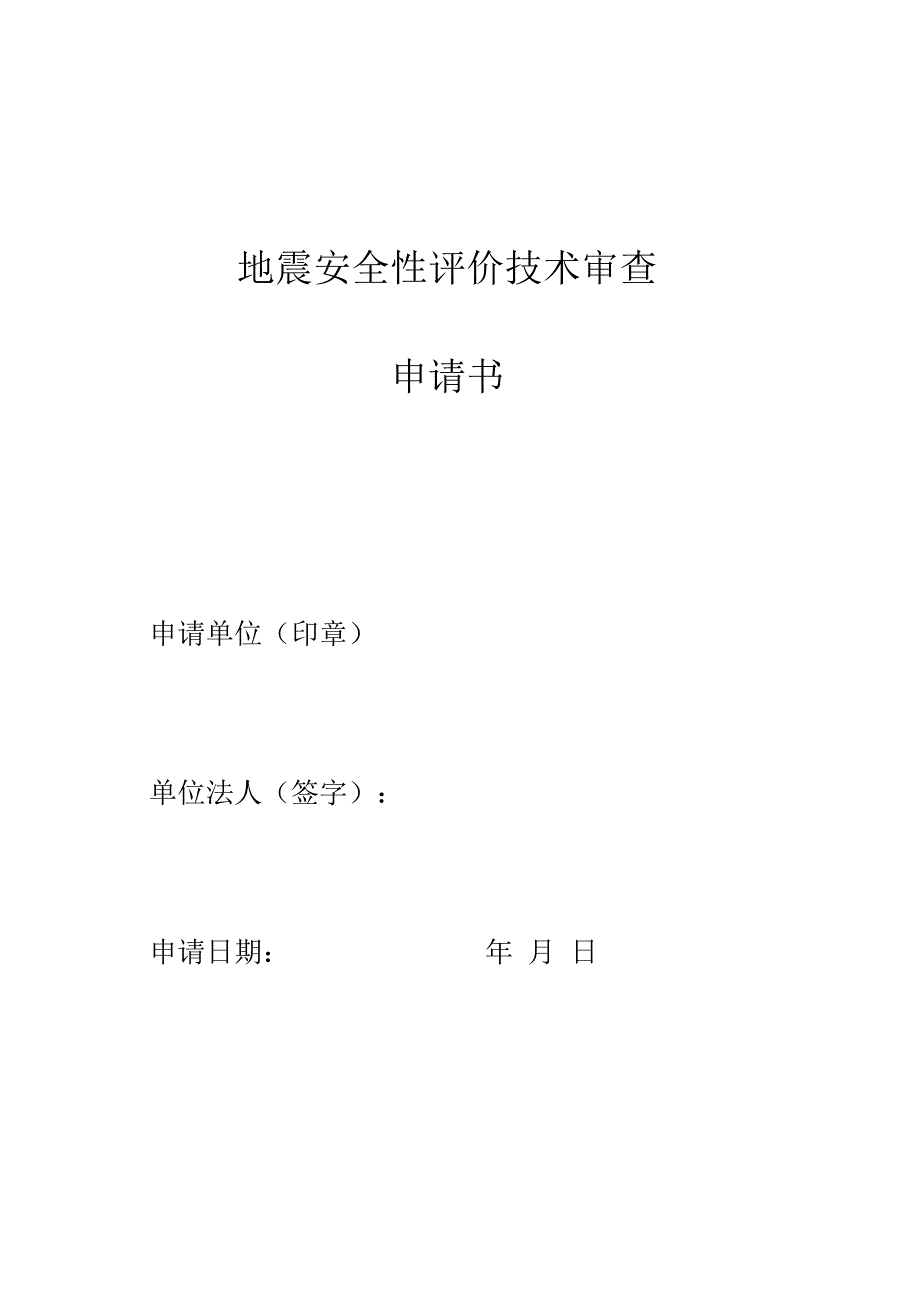 地震安全性评价技术审查

申请书

申请单位（印章）

单位法人（签字）：

申请日期：　　　　　　　　年　月　日